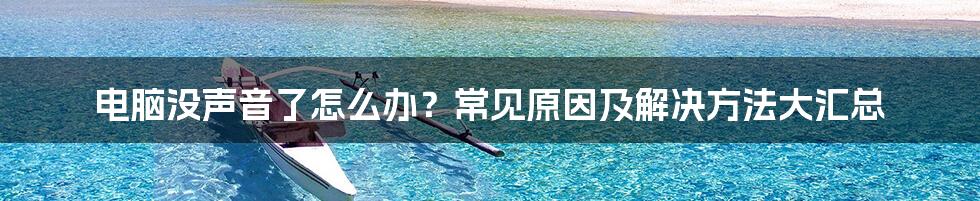 电脑没声音了怎么办？常见原因及解决方法大汇总